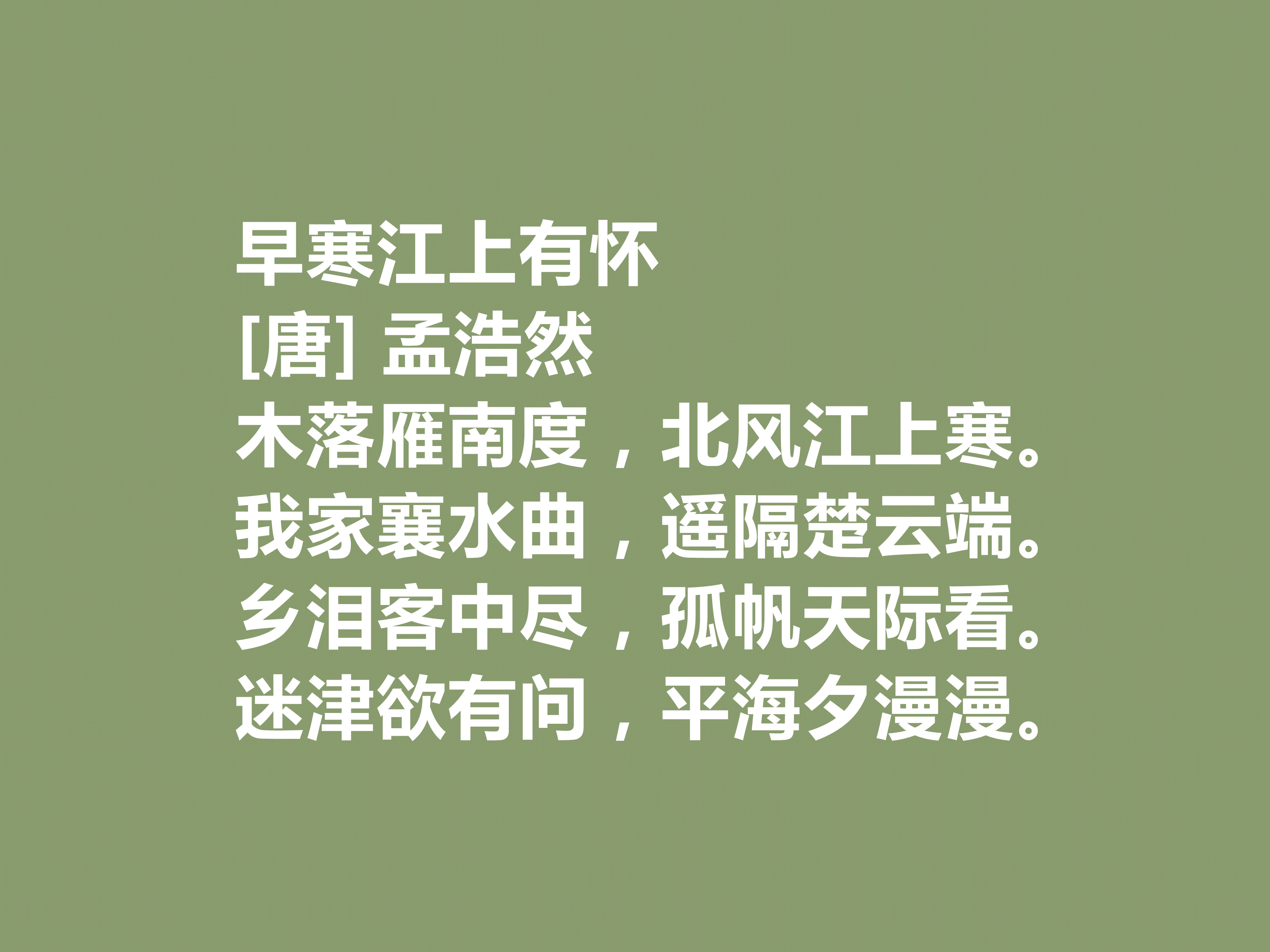 早寒江上有怀
[唐] 孟浩然
木落雁南度，北风江上寒。
我家襄水曲，遥隔楚云端。
乡泪客中尽，孤帆天际看。
迷津欲有问，平海夕漫漫。